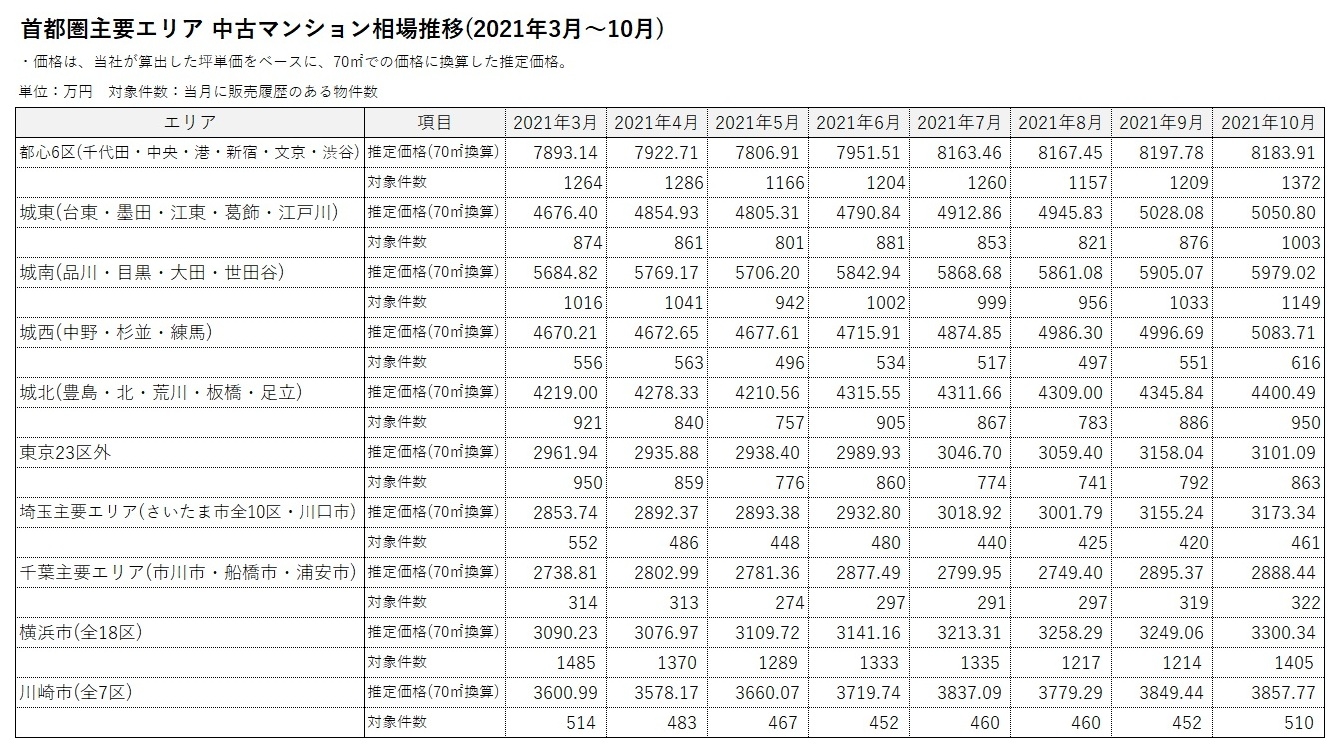 首都圏主要エリア 中古マンション相場推移(2021年3月～10月)

・価格は、当社が算出した坪単価をベースに、70㎡での価格に換算した推定価格。

単位：万円　対象件数：当月に販売履歴のある物件数

| エリア | 項目 | 2021年3月 | 2021年4月 | 2021年5月 | 2021年6月 | 2021年7月 | 2021年8月 | 2021年9月 | 2021年10月 |
|---|---|---|---|---|---|---|---|---|---|
| 都心6区(千代田・中央・港・新宿・文京・渋谷) | 推定価格(70㎡換算) | 7893.14 | 7922.71 | 7806.91 | 7951.51 | 8163.46 | 8167.45 | 8197.78 | 8183.91 |
| | 対象件数 | 1264 | 1286 | 1166 | 1204 | 1260 | 1157 | 1209 | 1372 |
| 城東(台東・墨田・江東・葛飾・江戸川) | 推定価格(70㎡換算) | 4676.40 | 4854.93 | 4805.31 | 4790.84 | 4912.86 | 4945.83 | 5028.08 | 5050.80 |
| | 対象件数 | 874 | 861 | 801 | 881 | 853 | 821 | 876 | 1003 |
| 城南(品川・目黒・大田・世田谷) | 推定価格(70㎡換算) | 5684.82 | 5769.17 | 5706.20 | 5842.94 | 5868.68 | 5861.08 | 5905.07 | 5979.02 |
| | 対象件数 | 1016 | 1041 | 942 | 1002 | 999 | 956 | 1033 | 1149 |
| 城西(中野・杉並・練馬) | 推定価格(70㎡換算) | 4670.21 | 4672.65 | 4677.61 | 4715.91 | 4874.85 | 4986.30 | 4996.69 | 5083.71 |
| | 対象件数 | 556 | 563 | 496 | 534 | 517 | 497 | 551 | 616 |
| 城北(豊島・北・荒川・板橋・足立) | 推定価格(70㎡換算) | 4219.00 | 4278.33 | 4210.56 | 4315.55 | 4311.66 | 4309.00 | 4345.84 | 4400.49 |
| | 対象件数 | 921 | 840 | 757 | 905 | 867 | 783 | 886 | 950 |
| 東京23区外 | 推定価格(70㎡換算) | 2961.94 | 2935.88 | 2938.40 | 2989.93 | 3046.70 | 3059.40 | 3158.04 | 3101.09 |
| | 対象件数 | 950 | 859 | 776 | 860 | 774 | 741 | 792 | 863 |
| 埼玉主要エリア(さいたま市全10区・川口市) | 推定価格(70㎡換算) | 2853.74 | 2892.37 | 2893.38 | 2932.80 | 3018.92 | 3001.79 | 3155.24 | 3173.34 |
| | 対象件数 | 552 | 486 | 448 | 480 | 440 | 425 | 420 | 461 |
| 千葉主要エリア(市川市・船橋市・浦安市) | 推定価格(70㎡換算) | 2738.81 | 2802.99 | 2781.36 | 2877.49 | 2799.95 | 2749.40 | 2895.37 | 2888.44 |
| | 対象件数 | 314 | 313 | 274 | 297 | 291 | 297 | 319 | 322 |
| 横浜市(全18区) | 推定価格(70㎡換算) | 3090.23 | 3076.97 | 3109.72 | 3141.16 | 3213.31 | 3258.29 | 3249.06 | 3300.34 |
| | 対象件数 | 1485 | 1370 | 1289 | 1333 | 1335 | 1217 | 1214 | 1405 |
| 川崎市(全7区) | 推定価格(70㎡換算) | 3600.99 | 3578.17 | 3660.07 | 3719.74 | 3837.09 | 3779.29 | 3849.44 | 3857.77 |
| | 対象件数 | 514 | 483 | 467 | 452 | 460 | 460 | 452 | 510 |